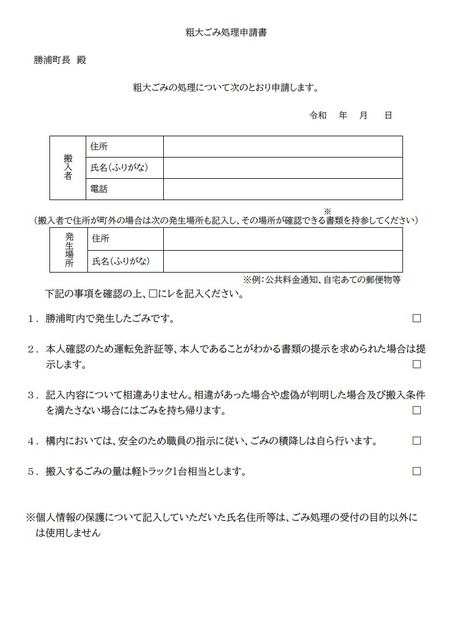 粗大ごみ処理申請書

勝浦町長　殿

粗大ごみの処理について次のとおり申請します。

令和　年　月　日

| 搬入者 | 住所 | |
|---|---|---|
| | 氏名(ふりがな) | |
| | 電話 | |

※
(搬入者で住所が町外の場合は次の発生場所も記入し、その場所が確認できる書類を持参してください)

| 発生場所 | 住所 | |
|---|---|---|
| | 氏名(ふりがな) | |

※例：公共料金通知、自宅あての郵便物等

下記の事項を確認の上、□にレを記入ください。

1．勝浦町内で発生したごみです。 □

2．本人確認のため運転免許証等、本人であることがわかる書類の提示を求められた場合は提示します。 □

3．記入内容について相違ありません。相違があった場合や虚偽が判明した場合及び搬入条件を満たさない場合にはごみを持ち帰ります。 □

4．構内においては、安全のため職員の指示に従い、ごみの積降しは自ら行います。 □

5．搬入するごみの量は軽トラック1台相当とします。 □

※個人情報の保護について記入していただいた氏名住所等は、ごみ処理の受付の目的以外には使用しません